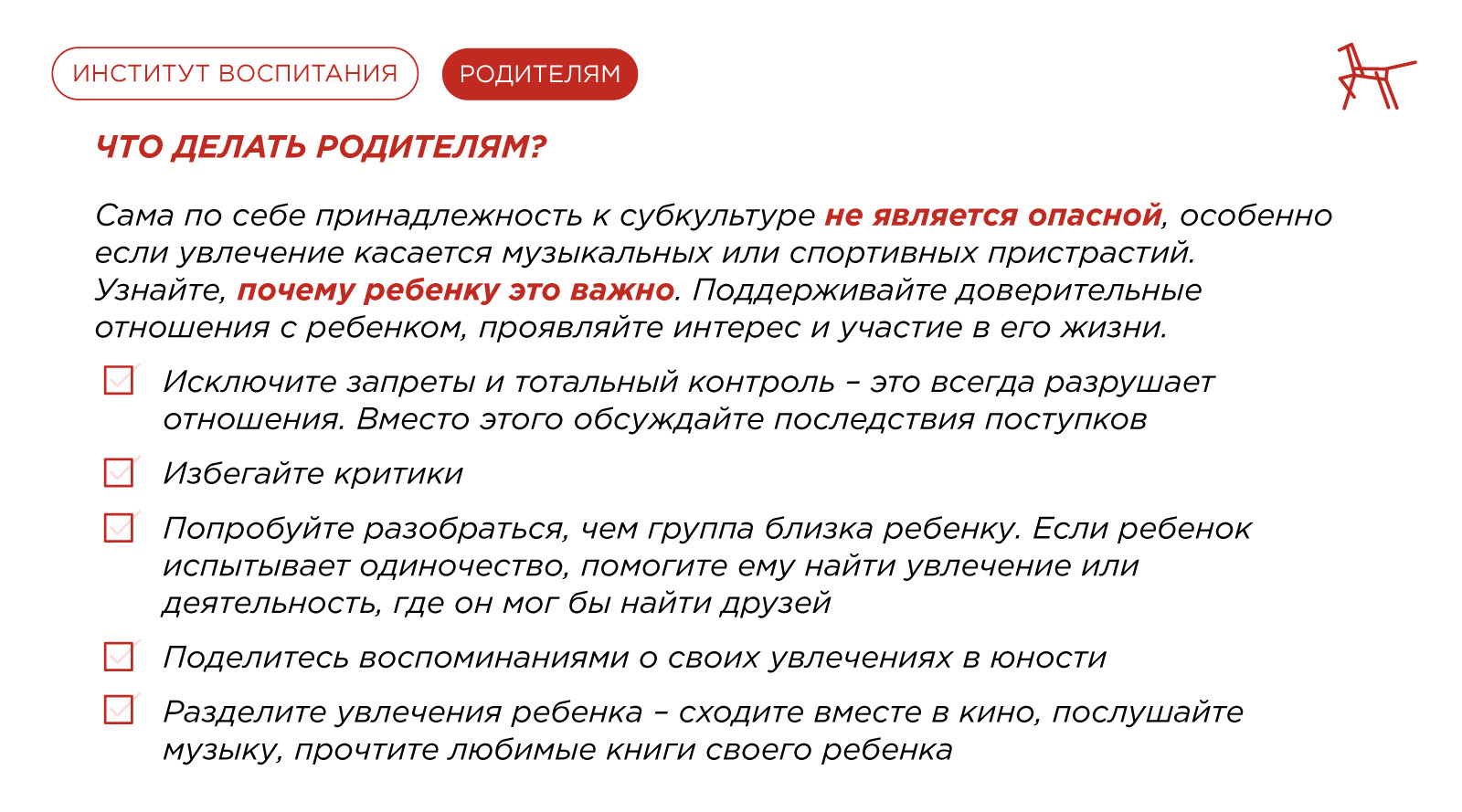 ИНСТИТУТ ВОСПИТАНИЯ

РОДИТЕЛЯМ

ЧТО ДЕЛАТЬ РОДИТЕЛЯМ?

Сама по себе принадлежность к субкультуре не является опасной, особенно если увлечение касается музыкальных или спортивных пристрастий. Узнайте, почему ребенку это важно. Поддерживайте доверительные отношения с ребенком, проявляйте интерес и участие в его жизни.

Исключите запреты и тотальный контроль – это всегда разрушает отношения. Вместо этого обсуждайте последствия поступков

Избегайте критики

Попробуйте разобраться, чем группа близка ребенку. Если ребенок испытывает одиночество, помогите ему найти увлечение или деятельность, где он мог бы найти друзей

Поделитесь воспоминаниями о своих увлечениях в юности

Разделите увлечения ребенка – сходите вместе в кино, послушайте музыку, прочтите любимые книги своего ребенка